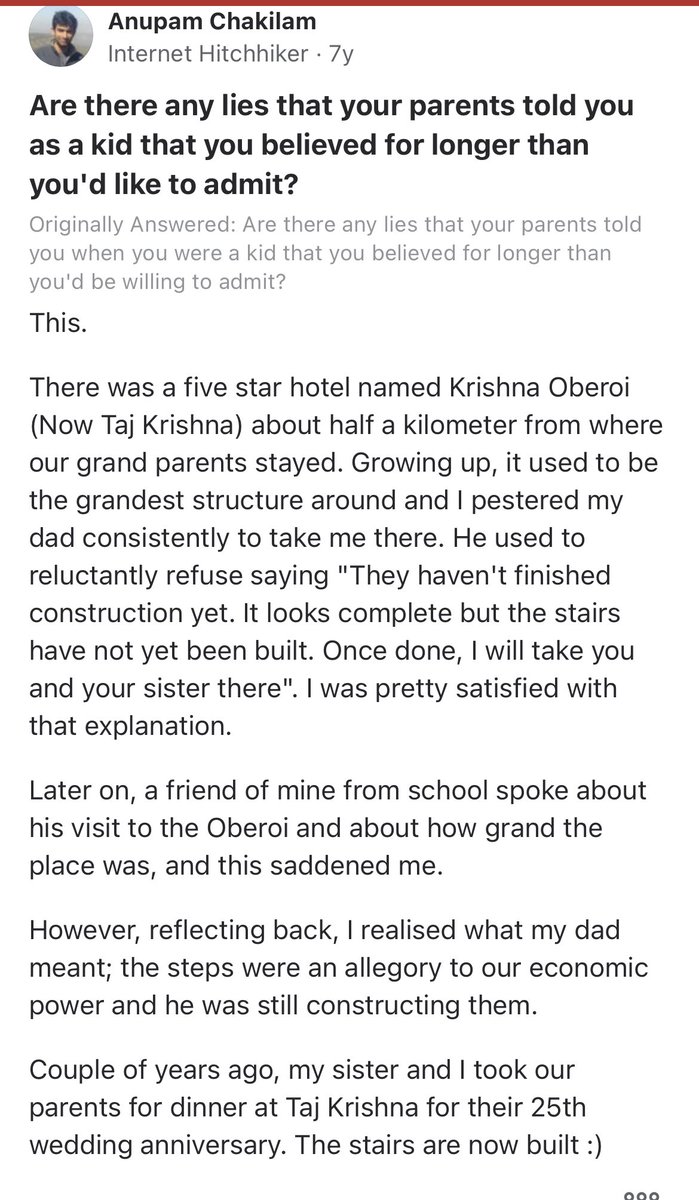 Anupam Chakilam
Internet Hitchhiker · 7y

Are there any lies that your parents told you as a kid that you believed for longer than you'd like to admit?

Originally Answered: Are there any lies that your parents told you when you were a kid that you believed for longer than you'd be willing to admit?

This.

There was a five star hotel named Krishna Oberoi (Now Taj Krishna) about half a kilometer from where our grand parents stayed. Growing up, it used to be the grandest structure around and I pestered my dad consistently to take me there. He used to reluctantly refuse saying "They haven't finished construction yet. It looks complete but the stairs have not yet been built. Once done, I will take you and your sister there". I was pretty satisfied with that explanation.

Later on, a friend of mine from school spoke about his visit to the Oberoi and about how grand the place was, and this saddened me.

However, reflecting back, I realised what my dad meant; the steps were an allegory to our economic power and he was still constructing them.

Couple of years ago, my sister and I took our parents for dinner at Taj Krishna for their 25th wedding anniversary. The stairs are now built :)